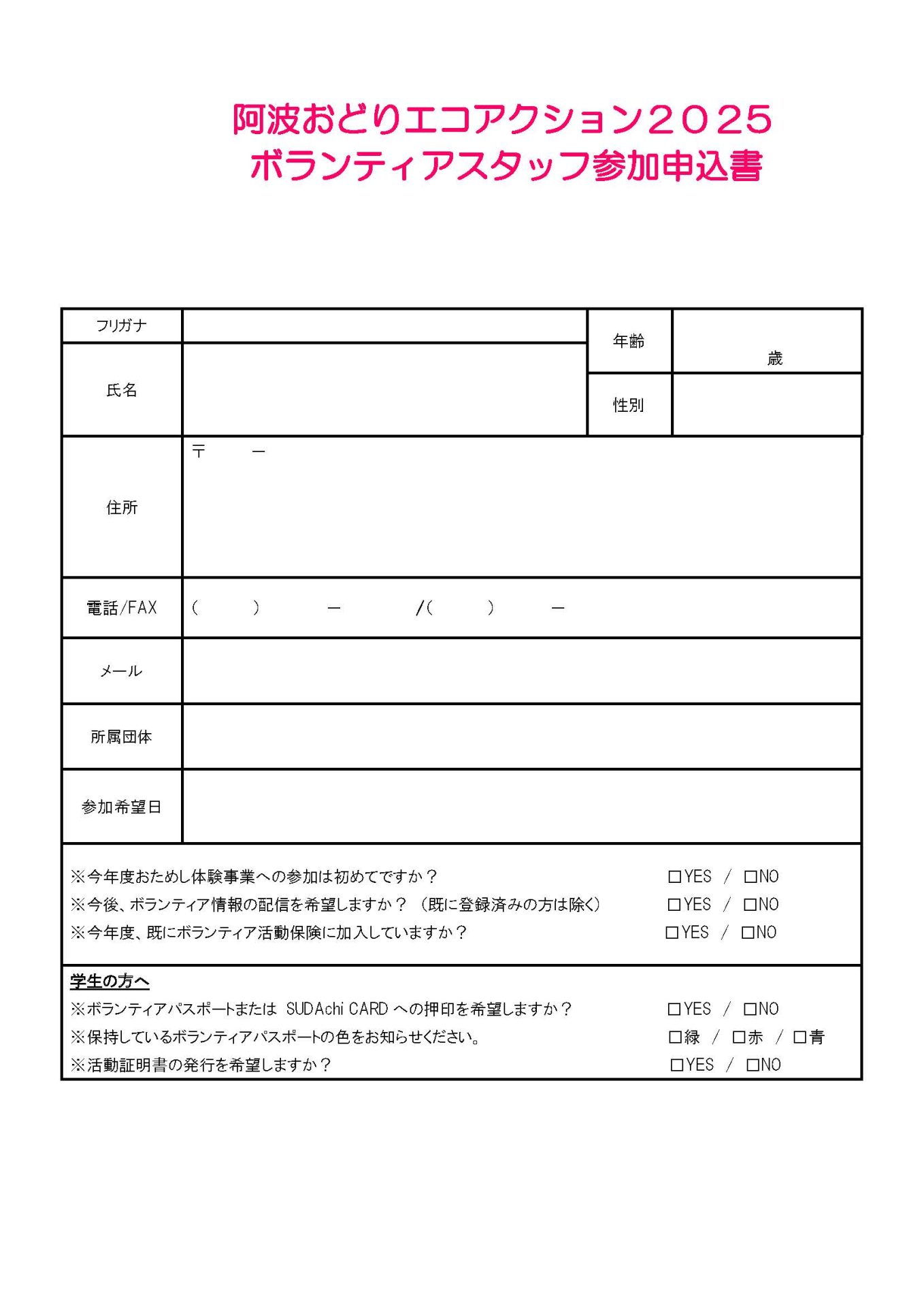 阿波おどりエコアクション２０２５
ボランティアスタッフ参加申込書

| フリガナ | | 年齢 | 歳 |
|---|---|---|---|
| 氏名 | | 性別 | |
| 住所 | 〒　　－ | | |
| 電話/FAX | （　　）　　－　　/（　　）　　－ | | |
| メール | | | |
| 所属団体 | | | |
| 参加希望日 | | | |

※今年度おためし体験事業への参加は初めてですか？ □YES / □NO
※今後、ボランティア情報の配信を希望しますか？（既に登録済みの方は除く） □YES / □NO
※今年度、既にボランティア活動保険に加入していますか？ □YES / □NO

学生の方へ
※ボランティアパスポートまたは SUDAchi CARD への押印を希望しますか？ □YES / □NO
※保持しているボランティアパスポートの色をお知らせください。 □緑 / □赤 / □青
※活動証明書の発行を希望しますか？ □YES / □NO